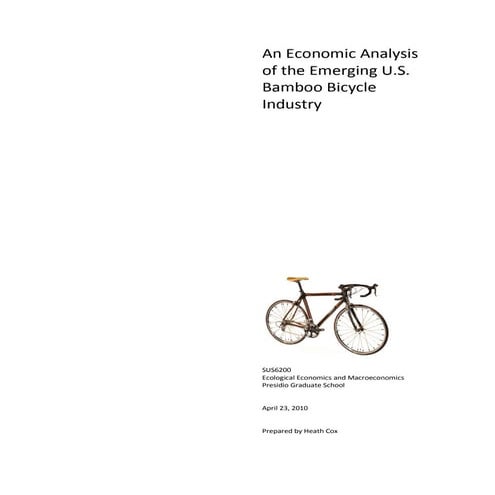 An Economic Analysis of the Emerging U.S. Bamboo Bicycle Industry

SUS6200
Ecological Economics and Macroeconomics
Presidio Graduate School

April 23, 2010

Prepared by Heath Cox